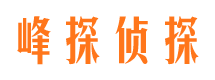 峰探侦探